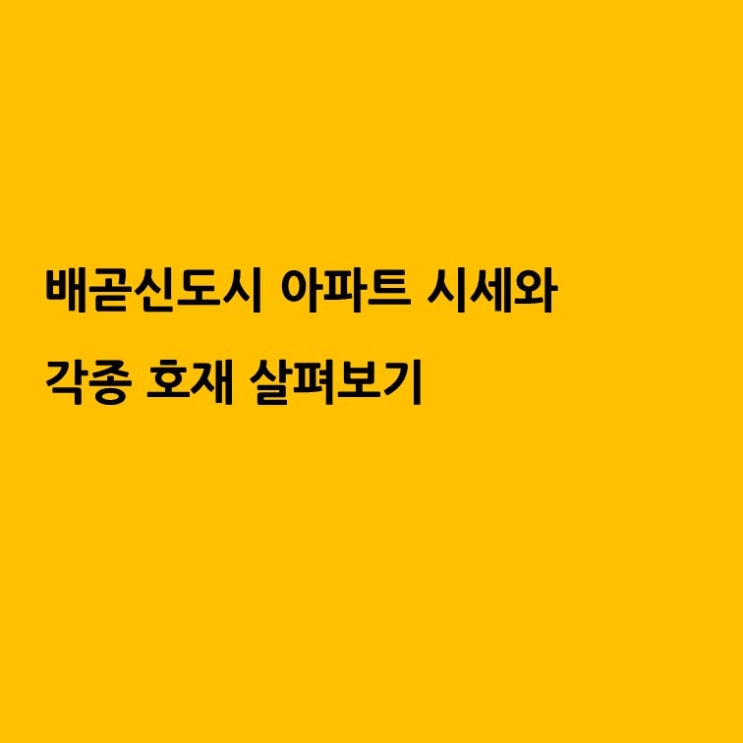 배곧신도시 아파트 시세와
각종 호재 살펴보기